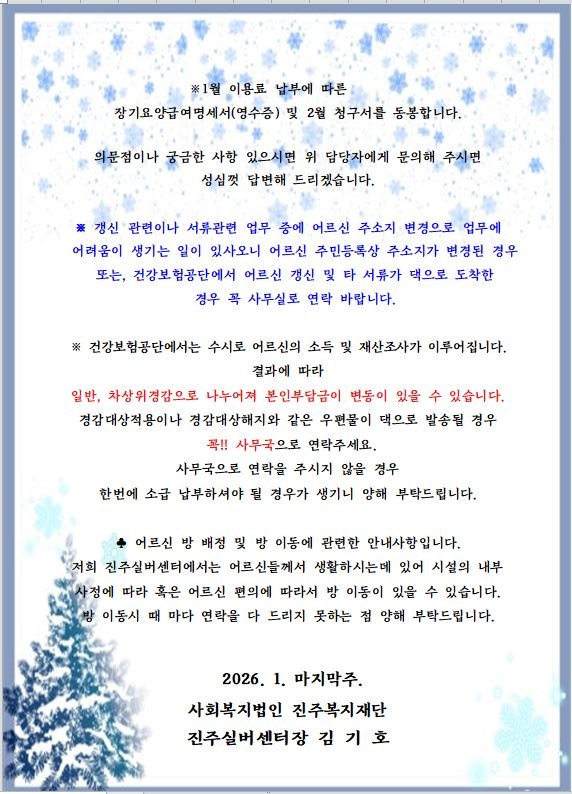 ※1월 이용료 납부에 따른
장기요양급여명세서(영수증) 및 2월 청구서를 동봉합니다.

의문점이나 궁금한 사항 있으시면 위 담당자에게 문의해 주시면
성심껏 답변해 드리겠습니다.

※ 갱신 관련이나 서류관련 업무 중에 어르신 주소지 변경으로 업무에
어려움이 생기는 일이 있사오니 어르신 주민등록상 주소지가 변경된 경우
또는, 건강보험공단에서 어르신 갱신 및 타 서류가 댁으로 도착한
경우 꼭 사무실로 연락 바랍니다.

※ 건강보험공단에서는 수시로 어르신의 소득 및 재산조사가 이루어집니다.
결과에 따라
일반, 차상위경감으로 나누어져 본인부담금이 변동이 있을 수 있습니다.
경감대상적용이나 경감대상해지와 같은 우편물이 댁으로 발송될 경우
꼭!! 사무국으로 연락주세요.
사무국으로 연락을 주시지 않을 경우
한번에 소급 납부하셔야 될 경우가 생기니 양해 부탁드립니다.

♣ 어르신 방 배정 및 방 이동에 관련한 안내사항입니다.
저희 진주실버센터에서는 어르신들께서 생활하시는데 있어 시설의 내부
사정에 따라 혹은 어르신 편의에 따라서 방 이동이 있을 수 있습니다.
방 이동시 때 마다 연락을 다 드리지 못하는 점 양해 부탁드립니다.

2026. 1. 마지막주.
사회복지법인 진주복지재단
진주실버센터장 김 기 호